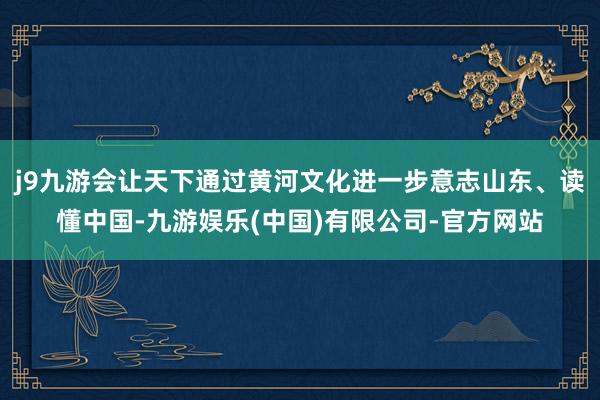 j9九游会让天下通过黄河文化进一步意志山东、读懂中国-九游娱乐(中国)有限公司-官方网站